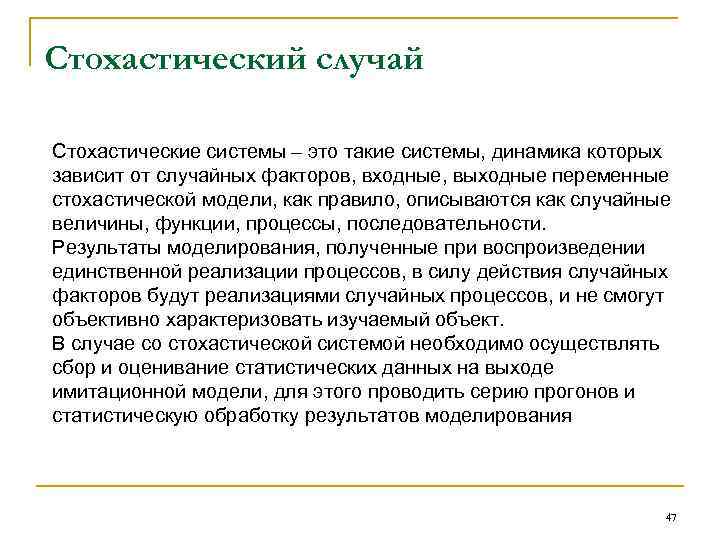 Стохастический случай

Стохастические системы – это такие системы, динамика которых зависит от случайных факторов, входные, выходные переменные стохастической модели, как правило, описываются как случайные величины, функции, процессы, последовательности.
Результаты моделирования, полученные при воспроизведении единственной реализации процессов, в силу действия случайных факторов будут реализациями случайных процессов, и не смогут объективно характеризовать изучаемый объект.
В случае со стохастической системой необходимо осуществлять сбор и оценивание статистических данных на выходе имитационной модели, для этого проводить серию прогонов и статистическую обработку результатов моделирования

47